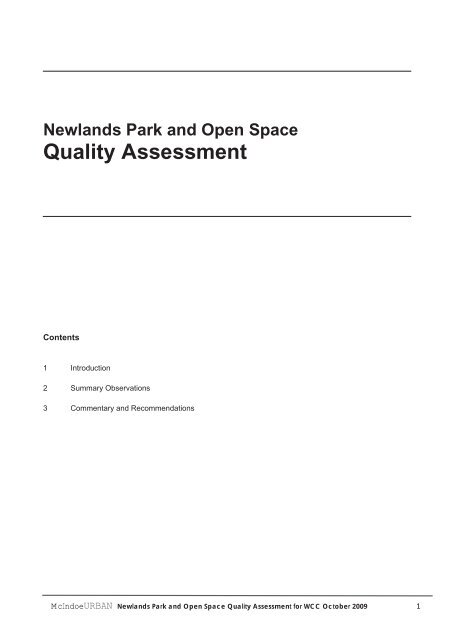 Newlands Park and Open Space
Quality Assessment

Contents

1 Introduction

2 Summary Observations

3 Commentary and Recommendations

McIndoeURBAN Newlands Park and Open Space Quality Assessment for WCC October 2009 1